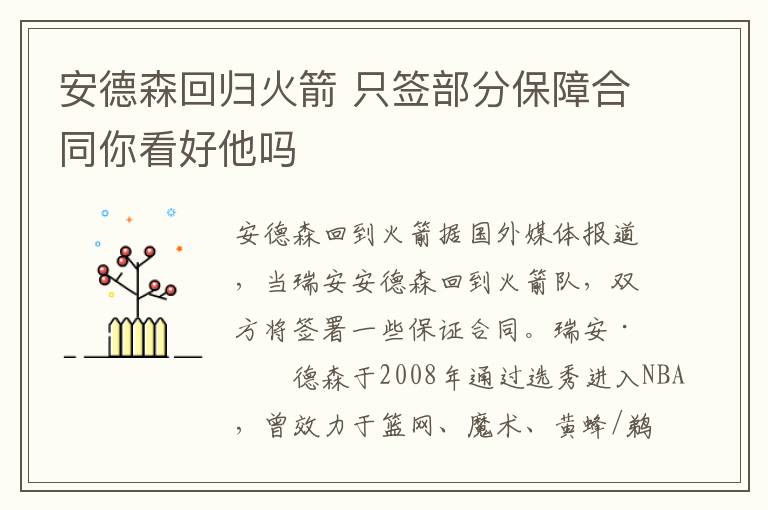 安德森回归火箭 只签部分保障合同你看好他吗

安德森回到火箭据国外媒体报道，当瑞安安德森回到火箭队，双方将签署一些保证合同。瑞安·

德森于2008年通过选秀进入NBA，曾效力于篮网、魔术、黄蜂/鹈